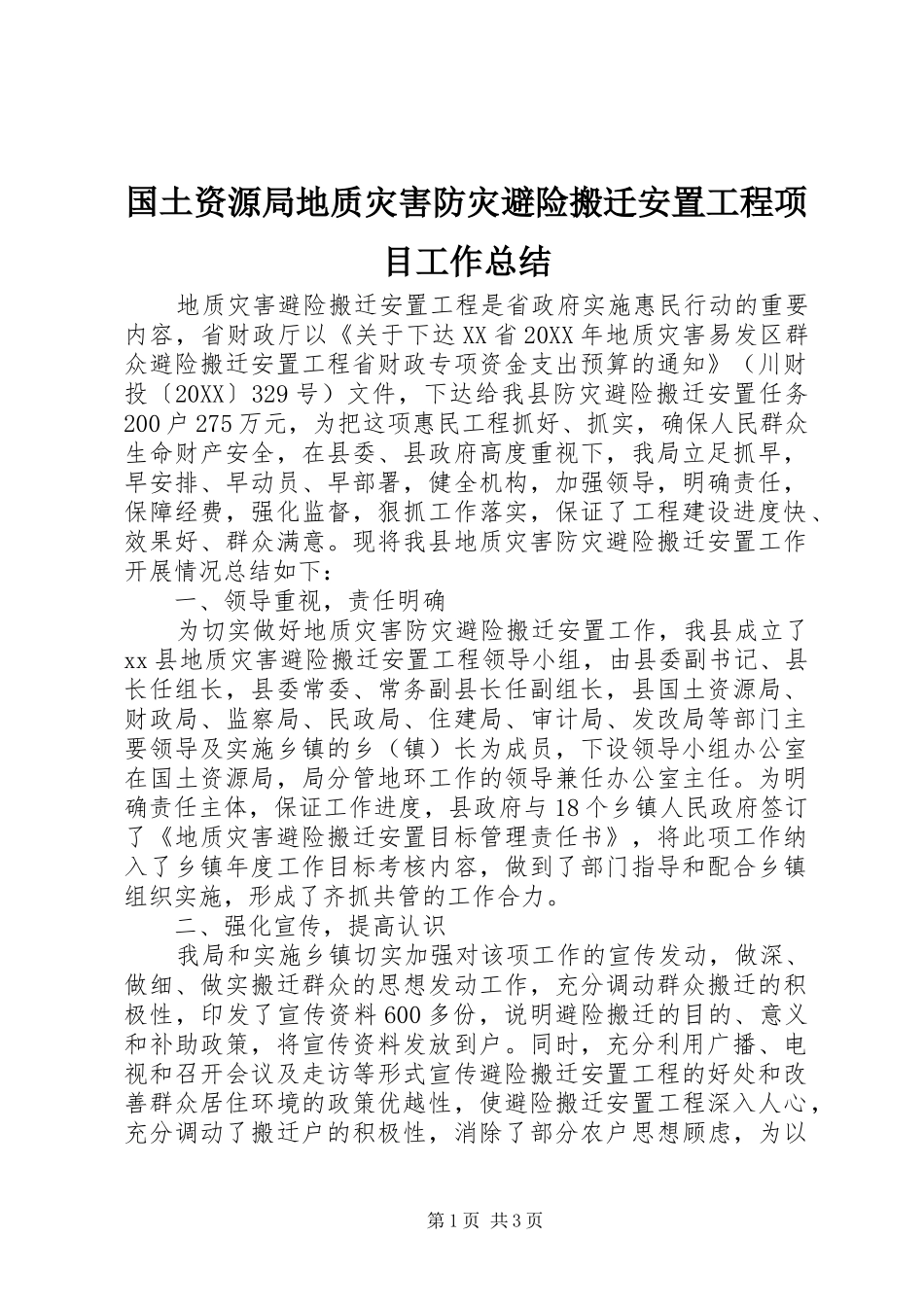 国土资源局地质灾害防灾避险搬迁安置工程项目工作总结

地质灾害避险搬迁安置工程是省政府实施惠民行动的重要内容，省财政厅以《关于下达XX省20XX年地质灾害易发区群众避险搬迁安置工程省财政专项资金支出预算的通知》（川财投〔20XX〕329号）文件，下达给我县防灾避险搬迁安置任务200户275万元，为把这项惠民工程抓好、抓实，确保人民群众生命财产安全，在县委、县政府高度重视下，我局立足抓早，早安排、早动员、早部署，健全机构，加强领导，明确责任，保障经费，强化监督，狠抓工作落实，保证了工程建设进度快、效果好、群众满意。现将我县地质灾害防灾避险搬迁安置工作开展情况总结如下：

一、领导重视，责任明确

为切实做好地质灾害防灾避险搬迁安置工作，我县成立了xx县地质灾害避险搬迁安置工程领导小组，由县委副书记、县长任组长，县委常委、常务副县长任副组长，县国土资源局、财政局、监察局、民政局、住建局、审计局、发改局等部门主要领导及实施乡镇的乡（镇）长为成员，下设领导小组办公室在国土资源局，局分管地环工作的领导兼任办公室主任。为明确责任主体，保证工作进度，县政府与18个乡镇人民政府签订了《地质灾害避险搬迁安置目标管理责任书》，将此项工作纳入了乡镇年度工作目标考核内容，做到了部门指导和配合乡镇组织实施，形成了齐抓共管的工作合力。

二、强化宣传，提高认识

我局和实施乡镇切实加强对该项工作的宣传发动，做深、做细、做实搬迁群众的思想发动工作，充分调动群众搬迁的积极性，印发了宣传资料600多份，说明避险搬迁的目的、意义和补助政策，将宣传资料发放到户。同时，充分利用广播、电视和召开会议及走访等形式宣传避险搬迁安置工程的好处和改善群众居住环境的政策优越性，使避险搬迁安置工程深入人心，充分调动了搬迁户的积极性，消除了部分农户思想顾虑，为以

第1页 共3页